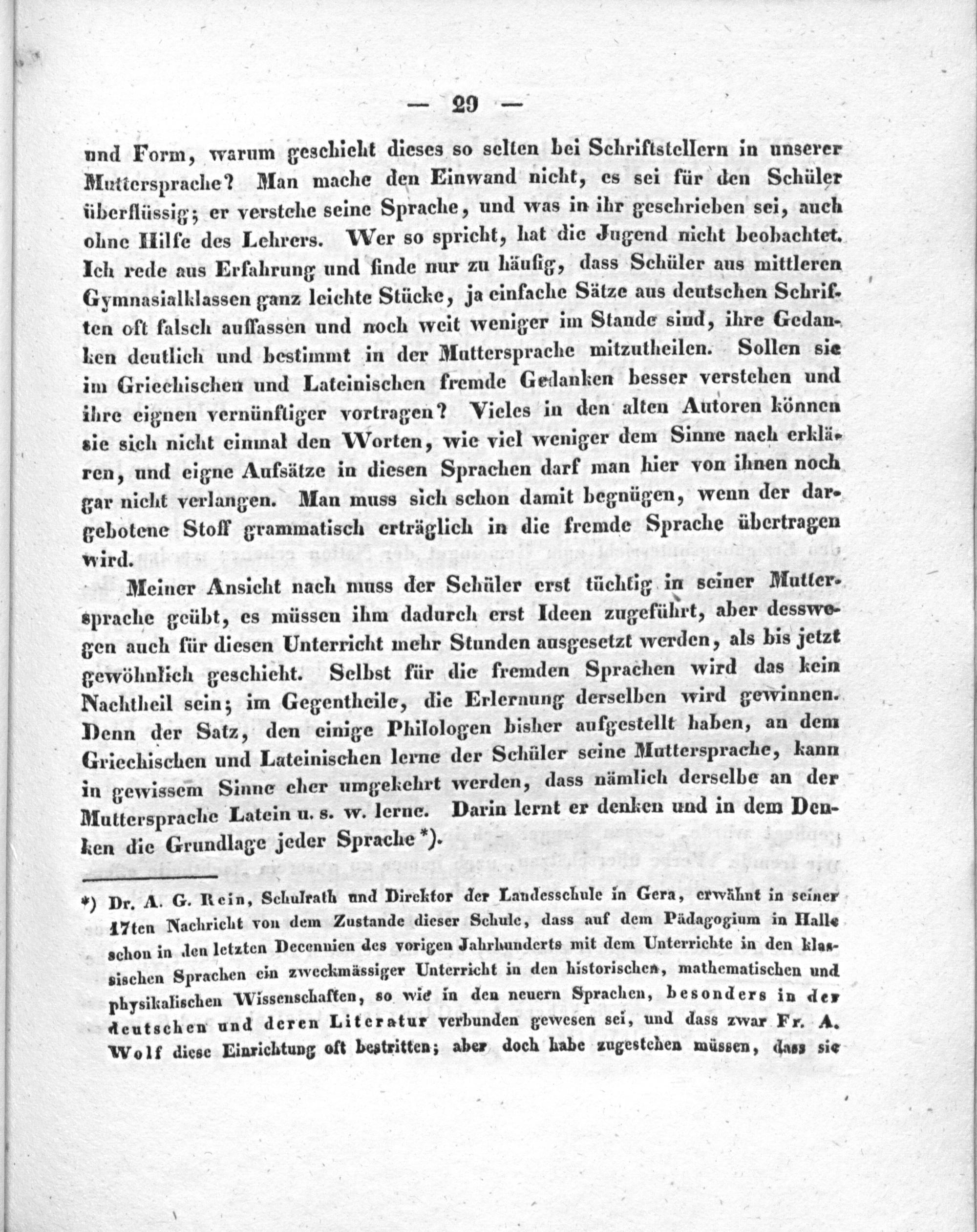 — 29 —

und Form, warum geschieht dieses so selten bei Schriftstellern in unserer Muttersprache? Man mache den Einwand nicht, es sei für den Schüler überflüssig; er verstehe seine Sprache, und was in ihr geschrieben sei, auch ohne Hilfe des Lehrers. Wer so spricht, hat die Jugend nicht beobachtet. Ich rede aus Erfahrung und finde nur zu häufig, dass Schüler aus mittleren Gymnasialklassen ganz leichte Stücke, ja einfache Sätze aus deutschen Schriften oft falsch auffassen und noch weit weniger im Stande sind, ihre Gedanken deutlich und bestimmt in der Muttersprache mitzutheilen. Sollen sie im Griechischen und Lateinischen fremde Gedanken besser verstehen und ihre eignen vernünftiger vortragen? Vieles in den alten Autoren können sie sich nicht einmal den Worten, wie viel weniger dem Sinne nach erklären, und eigne Aufsätze in diesen Sprachen darf man hier von ihnen noch gar nicht verlangen. Man muss sich schon damit begnügen, wenn der dargebotene Stoff grammatisch erträglich in die fremde Sprache übertragen wird.

Meiner Ansicht nach muss der Schüler erst tüchtig in seiner Muttersprache geübt, es müssen ihm dadurch erst Ideen zugeführt, aber desswegen auch für diesen Unterricht mehr Stunden ausgesetzt werden, als bis jetzt gewöhnlich geschieht. Selbst für die fremden Sprachen wird das kein Nachtheil sein; im Gegentheile, die Erlernung derselben wird gewinnen. Denn der Satz, den einige Philologen bisher aufgestellt haben, an dem Griechischen und Lateinischen lerne der Schüler seine Muttersprache, kann in gewissem Sinne eher umgekehrt werden, dass nämlich derselbe an der Muttersprache Latein u. s. w. lerne. Darin lernt er denken und in dem Denken die Grundlage jeder Sprache *).

*) Dr. A. G. Rein, Schulrath und Direktor der Landesschule in Gera, erwähnt in seiner 17ten Nachricht von dem Zustande dieser Schule, dass auf dem Pädagogium in Halle schon in den letzten Decennien des vorigen Jahrhunderts mit dem Unterrichte in den klassischen Sprachen ein zweckmässiger Unterricht in den historischen, mathematischen und physikalischen Wissenschaften, so wie in den neuern Sprachen, besonders in der deutschen und deren Literatur verbunden gewesen sei, und dass zwar Fr. A. Wolf diese Einrichtung oft bestritten; aber doch habe zugestehen müssen, dass sie